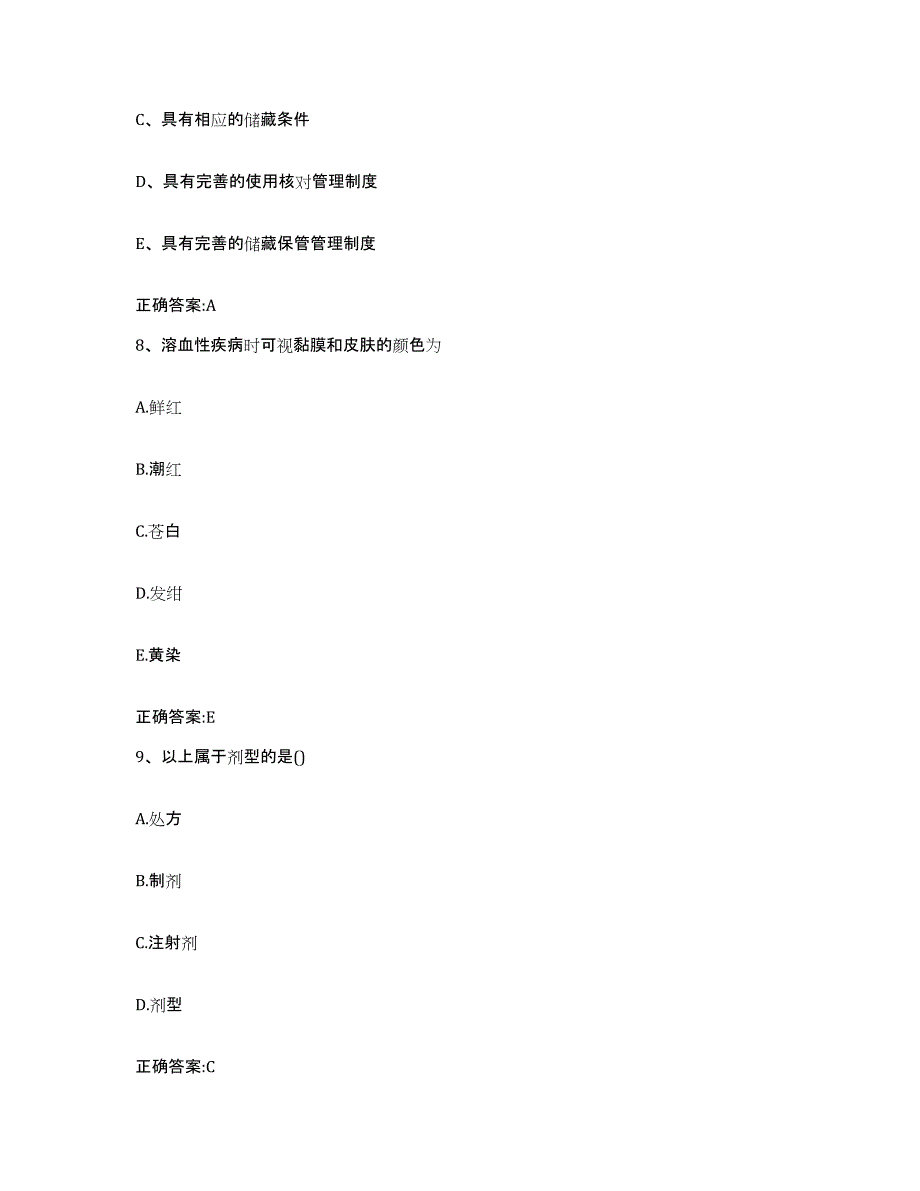 C、具有相应的储藏条件

D、具有完善的使用核对管理制度

E、具有完善的储藏保管管理制度

正确答案:A

8、溶血性疾病时可视黏膜和皮肤的颜色为

A.鲜红

B.潮红

C.苍白

D.发绀

E.黄染

正确答案:E

9、以上属于剂型的是()

A.处方

B.制剂

C.注射剂

D.剂型

正确答案:C